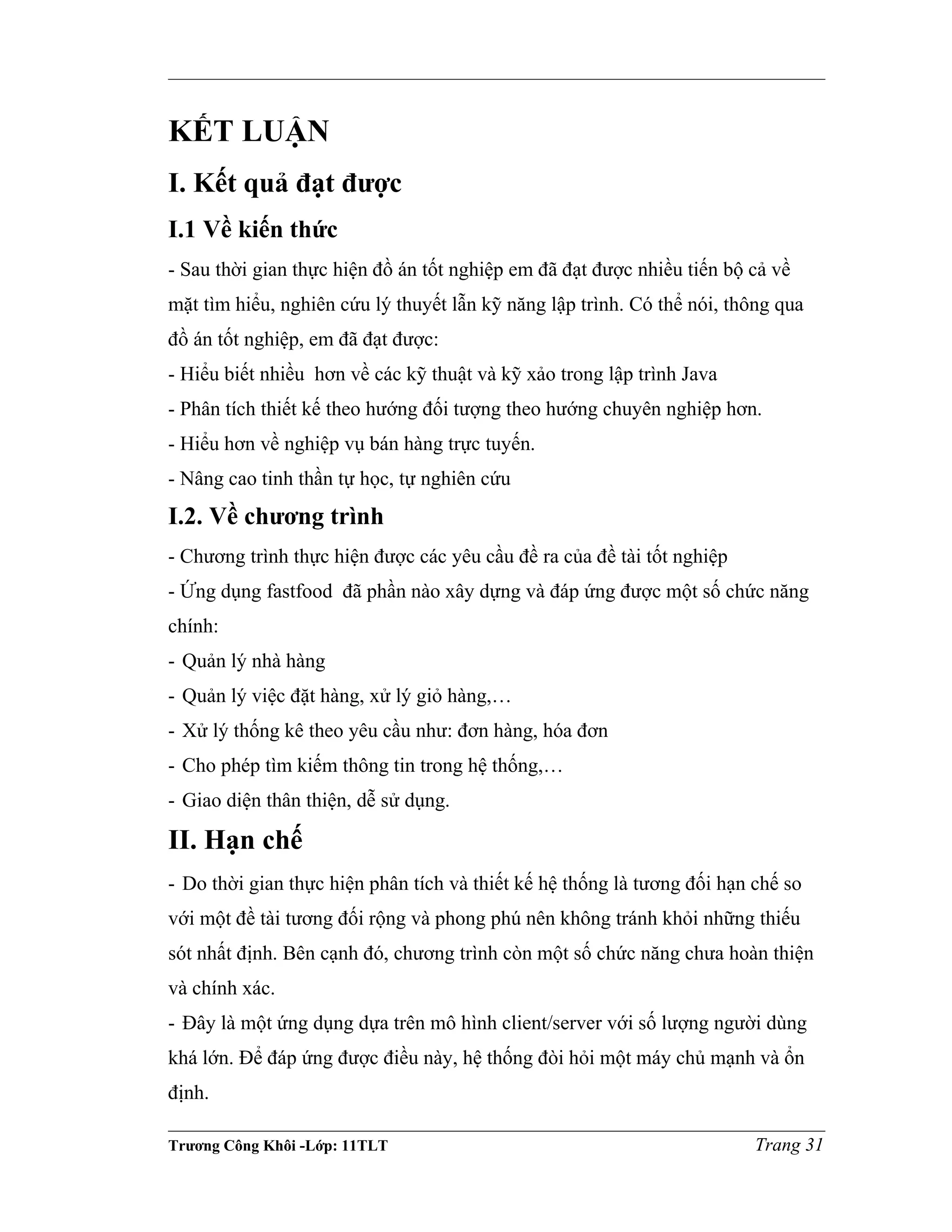 KẾT LUẬN

I. Kết quả đạt được

I.1 Về kiến thức

- Sau thời gian thực hiện đồ án tốt nghiệp em đã đạt được nhiều tiến bộ cả về mặt tìm hiểu, nghiên cứu lý thuyết lẫn kỹ năng lập trình. Có thể nói, thông qua đồ án tốt nghiệp, em đã đạt được:
- Hiểu biết nhiều  hơn về các kỹ thuật và kỹ xảo trong lập trình Java
- Phân tích thiết kế theo hướng đối tượng theo hướng chuyên nghiệp hơn.
- Hiểu hơn về nghiệp vụ bán hàng trực tuyến.
- Nâng cao tinh thần tự học, tự nghiên cứu

I.2. Về chương trình

- Chương trình thực hiện được các yêu cầu đề ra của đề tài tốt nghiệp
- Ứng dụng fastfood  đã phần nào xây dựng và đáp ứng được một số chức năng chính:
- Quản lý nhà hàng
- Quản lý việc đặt hàng, xử lý giỏ hàng,…
- Xử lý thống kê theo yêu cầu như: đơn hàng, hóa đơn
- Cho phép tìm kiếm thông tin trong hệ thống,…
- Giao diện thân thiện, dễ sử dụng.

II. Hạn chế

- Do thời gian thực hiện phân tích và thiết kế hệ thống là tương đối hạn chế so với một đề tài tương đối rộng và phong phú nên không tránh khỏi những thiếu sót nhất định. Bên cạnh đó, chương trình còn một số chức năng chưa hoàn thiện và chính xác.
- Đây là một ứng dụng dựa trên mô hình client/server với số lượng người dùng khá lớn. Để đáp ứng được điều này, hệ thống đòi hỏi một máy chủ mạnh và ổn định.

Trương Công Khôi -Lớp: 11TLT Trang 31